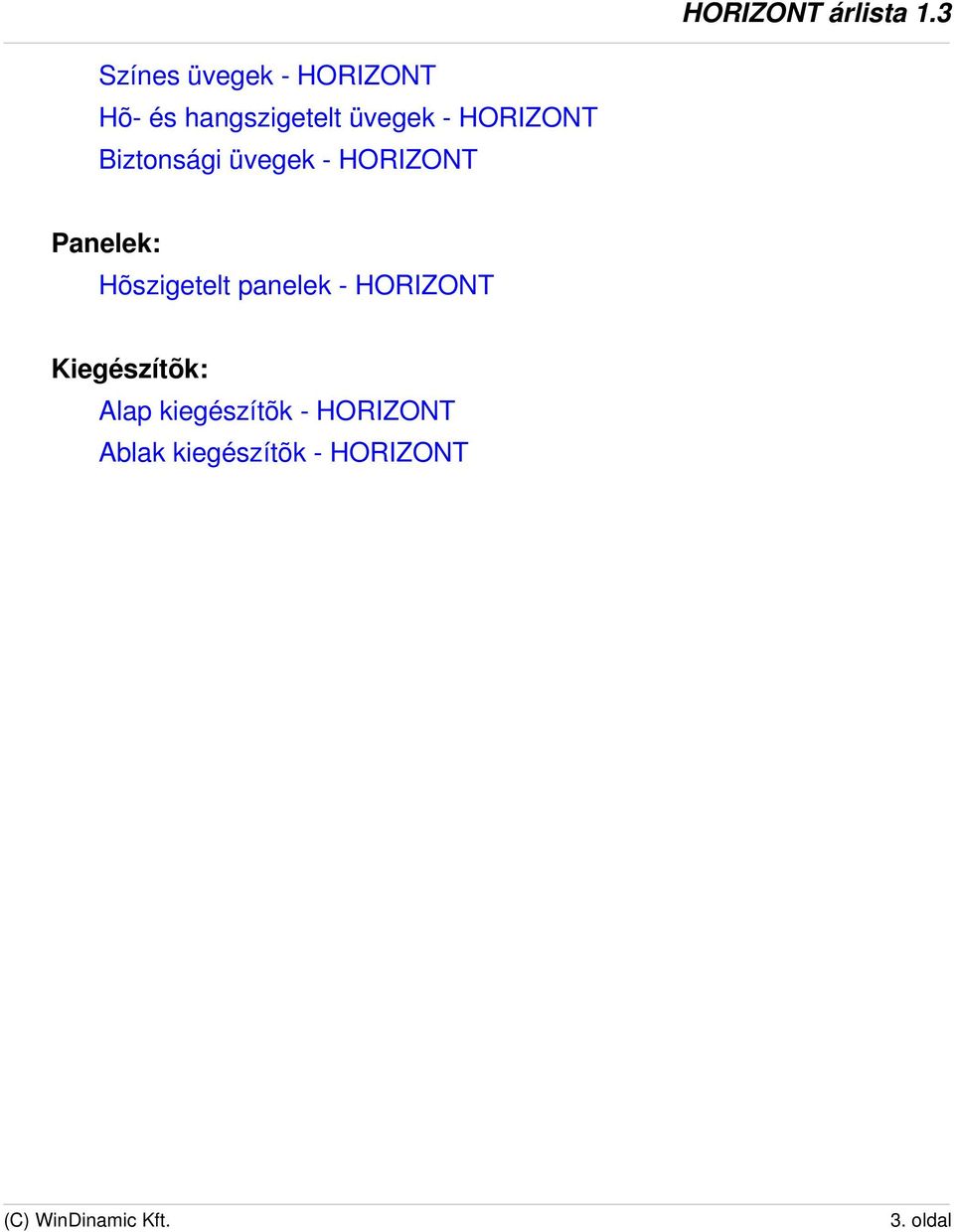 HORIZONT árlista 1.3

Színes üvegek - HORIZONT
Hõ- és hangszigetelt üvegek - HORIZONT
Biztonsági üvegek - HORIZONT

Panelek:
Hõszigetelt panelek - HORIZONT

Kiegészítõk:
Alap kiegészítõk - HORIZONT
Ablak kiegészítõk - HORIZONT

(C) WinDinamic Kft.
3. oldal